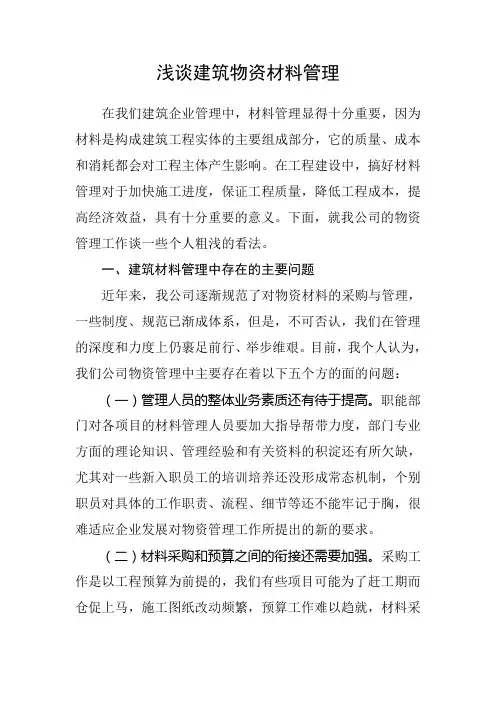 浅谈建筑物资材料管理

在我们建筑企业管理中，材料管理显得十分重要，因为材料是构成建筑工程实体的主要组成部分，它的质量、成本和消耗都会对工程主体产生影响。在工程建设中，搞好材料管理对于加快施工进度，保证工程质量，降低工程成本，提高经济效益，具有十分重要的意义。下面，就我公司的物资管理工作谈一些个人粗浅的看法。

一、建筑材料管理中存在的主要问题

近年来，我公司逐渐规范了对物资材料的采购与管理，一些制度、规范已渐成体系，但是，不可否认，我们在管理的深度和力度上仍裹足前行、举步维艰。目前，我个人认为，我们公司物资管理中主要存在着以下五个方的面的问题：

（一）管理人员的整体业务素质还有待于提高。职能部门对各项目的材料管理人员要加大指导帮带力度，部门专业方面的理论知识、管理经验和有关资料的积淀还有所欠缺，尤其对一些新入职员工的培训培养还没形成常态机制，个别职员对具体的工作职责、流程、细节等还不能牢记于胸，很难适应企业发展对物资管理工作所提出的新的要求。

（二）材料采购和预算之间的衔接还需要加强。采购工作是以工程预算为前提的，我们有些项目可能为了赶工期而仓促上马，施工图纸改动频繁，预算工作难以趋就，材料采